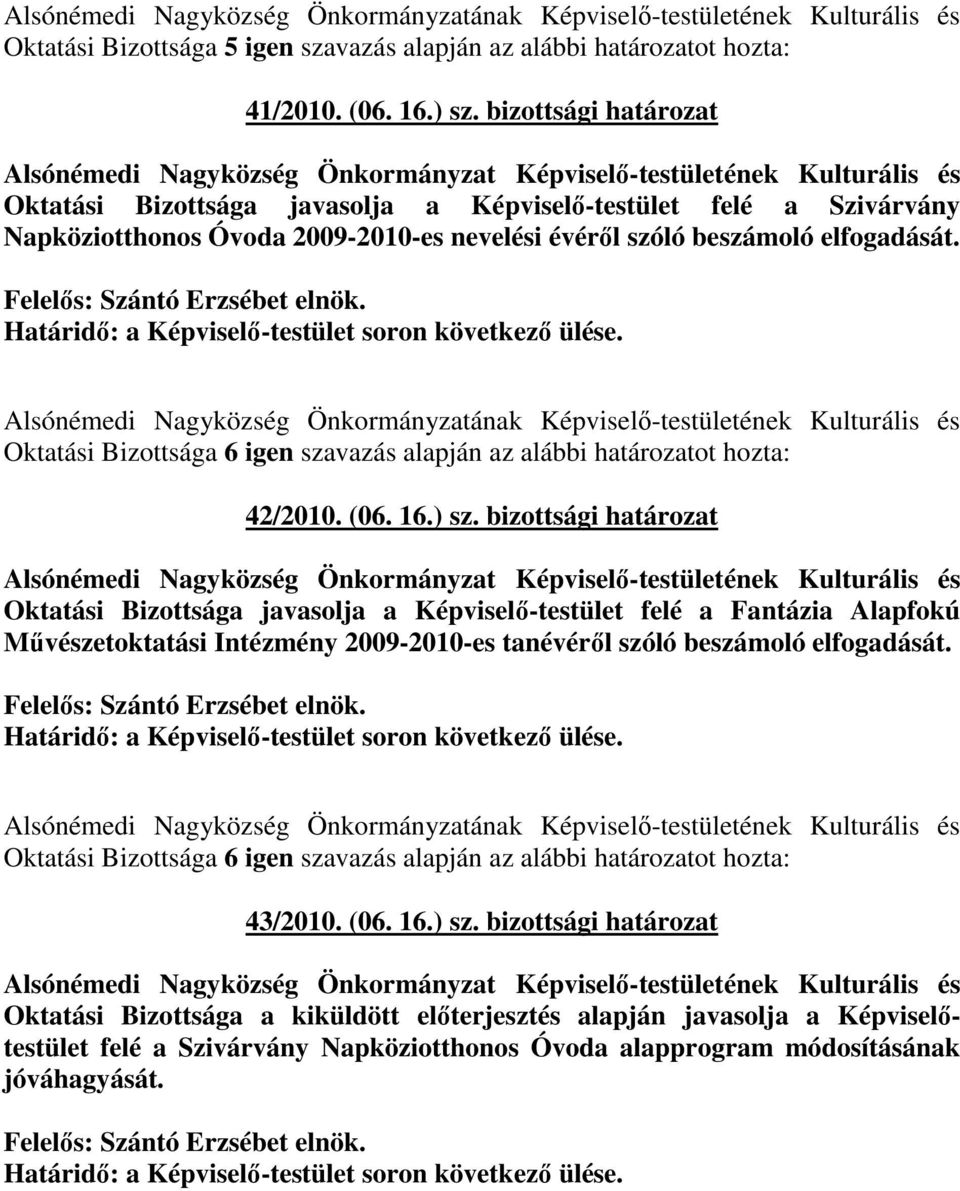 Alsónémedi Nagyközség Önkormányzatának Képviselő-testületének Kulturális és Oktatási Bizottsága 5 igen szavazás alapján az alábbi határozatot hozta:

41/2010. (06. 16.) sz. bizottsági határozat

Alsónémedi Nagyközség Önkormányzat Képviselő-testületének Kulturális és Oktatási Bizottsága javasolja a Képviselő-testület felé a Szivárvány Napköziotthonos Óvoda 2009-2010-es nevelési évéről szóló beszámoló elfogadását.

Felelős: Szántó Erzsébet elnök.
Határidő: a Képviselő-testület soron következő ülése.

Alsónémedi Nagyközség Önkormányzatának Képviselő-testületének Kulturális és Oktatási Bizottsága 6 igen szavazás alapján az alábbi határozatot hozta:

42/2010. (06. 16.) sz. bizottsági határozat

Alsónémedi Nagyközség Önkormányzat Képviselő-testületének Kulturális és Oktatási Bizottsága javasolja a Képviselő-testület felé a Fantázia Alapfokú Művészetoktatási Intézmény 2009-2010-es tanévéről szóló beszámoló elfogadását.

Felelős: Szántó Erzsébet elnök.
Határidő: a Képviselő-testület soron következő ülése.

Alsónémedi Nagyközség Önkormányzatának Képviselő-testületének Kulturális és Oktatási Bizottsága 6 igen szavazás alapján az alábbi határozatot hozta:

43/2010. (06. 16.) sz. bizottsági határozat

Alsónémedi Nagyközség Önkormányzat Képviselő-testületének Kulturális és Oktatási Bizottsága a kiküldött előterjesztés alapján javasolja a Képviselő-testület felé a Szivárvány Napköziotthonos Óvoda alapprogram módosításának jóváhagyását.

Felelős: Szántó Erzsébet elnök.
Határidő: a Képviselő-testület soron következő ülése.